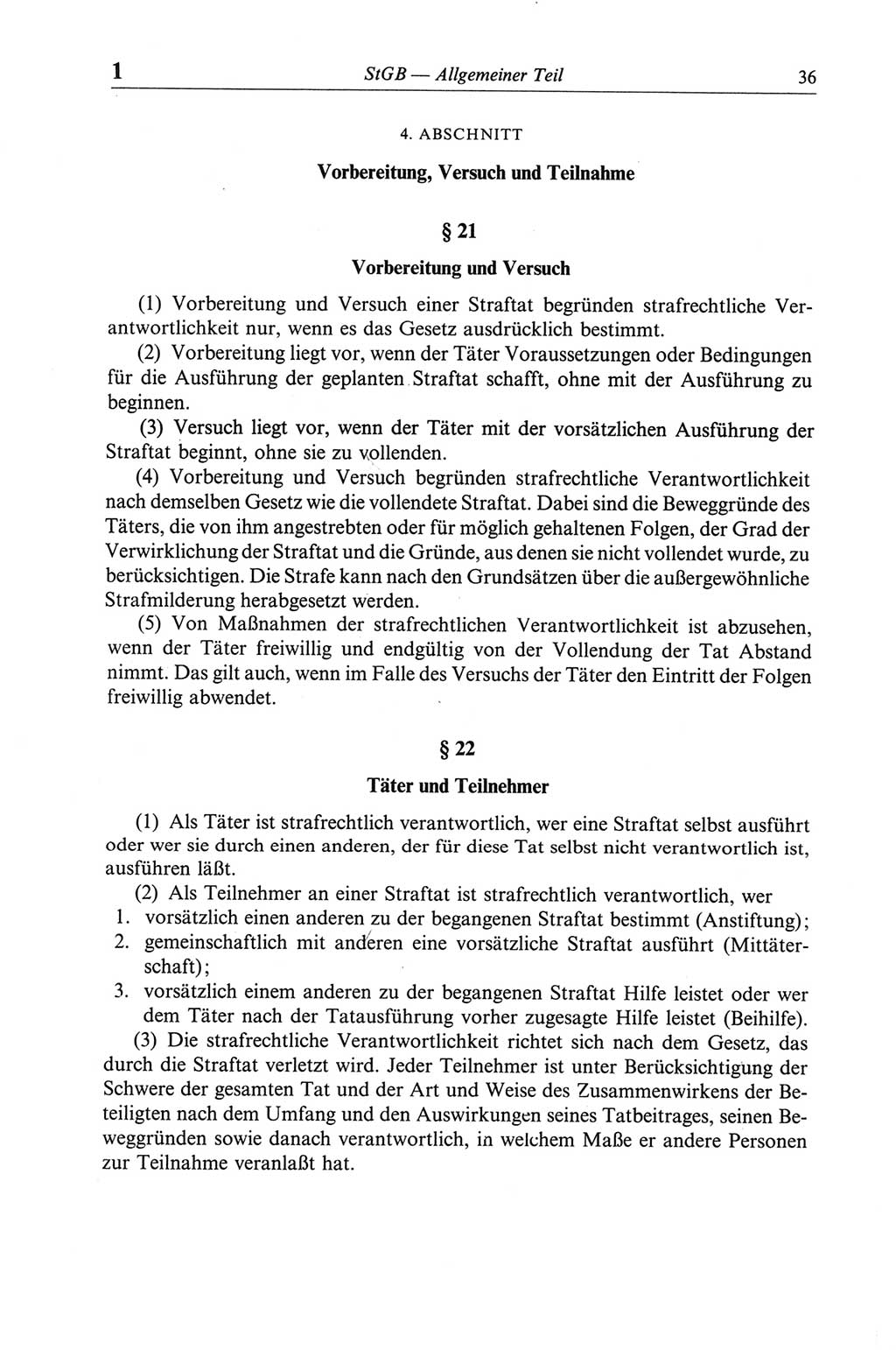 1 StGB — Allgemeiner Teil 36

4. ABSCHNITT

Vorbereitung, Versuch und Teilnahme

§ 21

Vorbereitung und Versuch

(1) Vorbereitung und Versuch einer Straftat begründen strafrechtliche Verantwortlichkeit nur, wenn es das Gesetz ausdrücklich bestimmt.

(2) Vorbereitung liegt vor, wenn der Täter Voraussetzungen oder Bedingungen für die Ausführung der geplanten Straftat schafft, ohne mit der Ausführung zu beginnen.

(3) Versuch liegt vor, wenn der Täter mit der vorsätzlichen Ausführung der Straftat beginnt, ohne sie zu vollenden.

(4) Vorbereitung und Versuch begründen strafrechtliche Verantwortlichkeit nach demselben Gesetz wie die vollendete Straftat. Dabei sind die Beweggründe des Täters, die von ihm angestrebten oder für möglich gehaltenen Folgen, der Grad der Verwirklichung der Straftat und die Gründe, aus denen sie nicht vollendet wurde, zu berücksichtigen. Die Strafe kann nach den Grundsätzen über die außergewöhnliche Strafmilderung herabgesetzt werden.

(5) Von Maßnahmen der strafrechtlichen Verantwortlichkeit ist abzusehen, wenn der Täter freiwillig und endgültig von der Vollendung der Tat Abstand nimmt. Das gilt auch, wenn im Falle des Versuchs der Täter den Eintritt der Folgen freiwillig abwendet.

§ 22

Täter und Teilnehmer

(1) Als Täter ist strafrechtlich verantwortlich, wer eine Straftat selbst ausführt oder wer sie durch einen anderen, der für diese Tat selbst nicht verantwortlich ist, ausführen läßt.

(2) Als Teilnehmer an einer Straftat ist strafrechtlich verantwortlich, wer
1. vorsätzlich einen anderen zu der begangenen Straftat bestimmt (Anstiftung);
2. gemeinschaftlich mit anderen eine vorsätzliche Straftat ausführt (Mittäterschaft);
3. vorsätzlich einem anderen zu der begangenen Straftat Hilfe leistet oder wer dem Täter nach der Tatausführung vorher zugesagte Hilfe leistet (Beihilfe).

(3) Die strafrechtliche Verantwortlichkeit richtet sich nach dem Gesetz, das durch die Straftat verletzt wird. Jeder Teilnehmer ist unter Berücksichtigung der Schwere der gesamten Tat und der Art und Weise des Zusammenwirkens der Beteiligten nach dem Umfang und den Auswirkungen seines Tatbeitrages, seinen Beweggründen sowie danach verantwortlich, in welchem Maße er andere Personen zur Teilnahme veranlaßt hat.